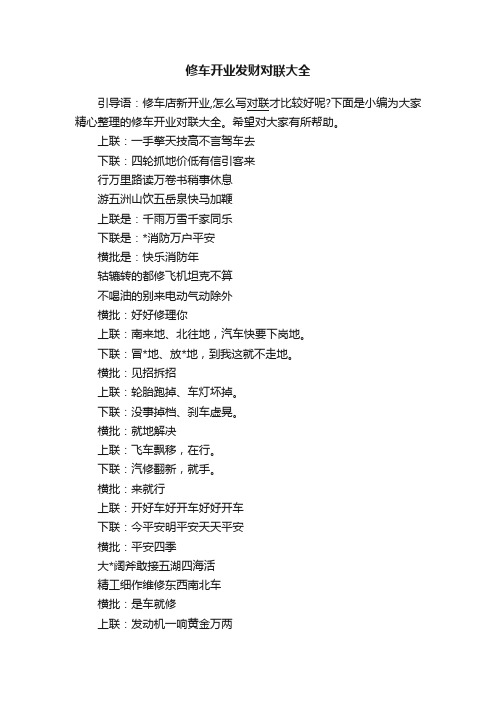 修车开业发财对联大全

引导语：修车店新开业,怎么写对联才比较好呢?下面是小编为大家精心整理的修车开业对联大全。希望对大家有所帮助。

上联：一手擎天技高不言驾车去

下联：四轮抓地价低有信引客来

行万里路读万卷书稍事休息

游五洲山饮五岳泉快马加鞭

上联是：千雨万雪千家同乐

下联是：*消防万户平安

横批是：快乐消防年

轱辘转的都修飞机坦克不算

不喝油的别来电动气动除外

横批：好好修理你

上联：南来地、北往地，汽车快要下岗地。

下联：冒*地、放*地，到我这就不走地。

横批：见招拆招

上联：轮胎跑掉、车灯坏掉。

下联：没事掉档、刹车虚晃。

横批：就地解决

上联：飞车飘移，在行。

下联：汽修翻新，就手。

横批：来就行

上联：开好车好开车好好开车

下联：今平安明平安天天平安

横批：平安四季

大*阔斧敢接五湖四海活

精工细作维修东西南北车

横批：是车就修

上联：发动机一响黄金万两